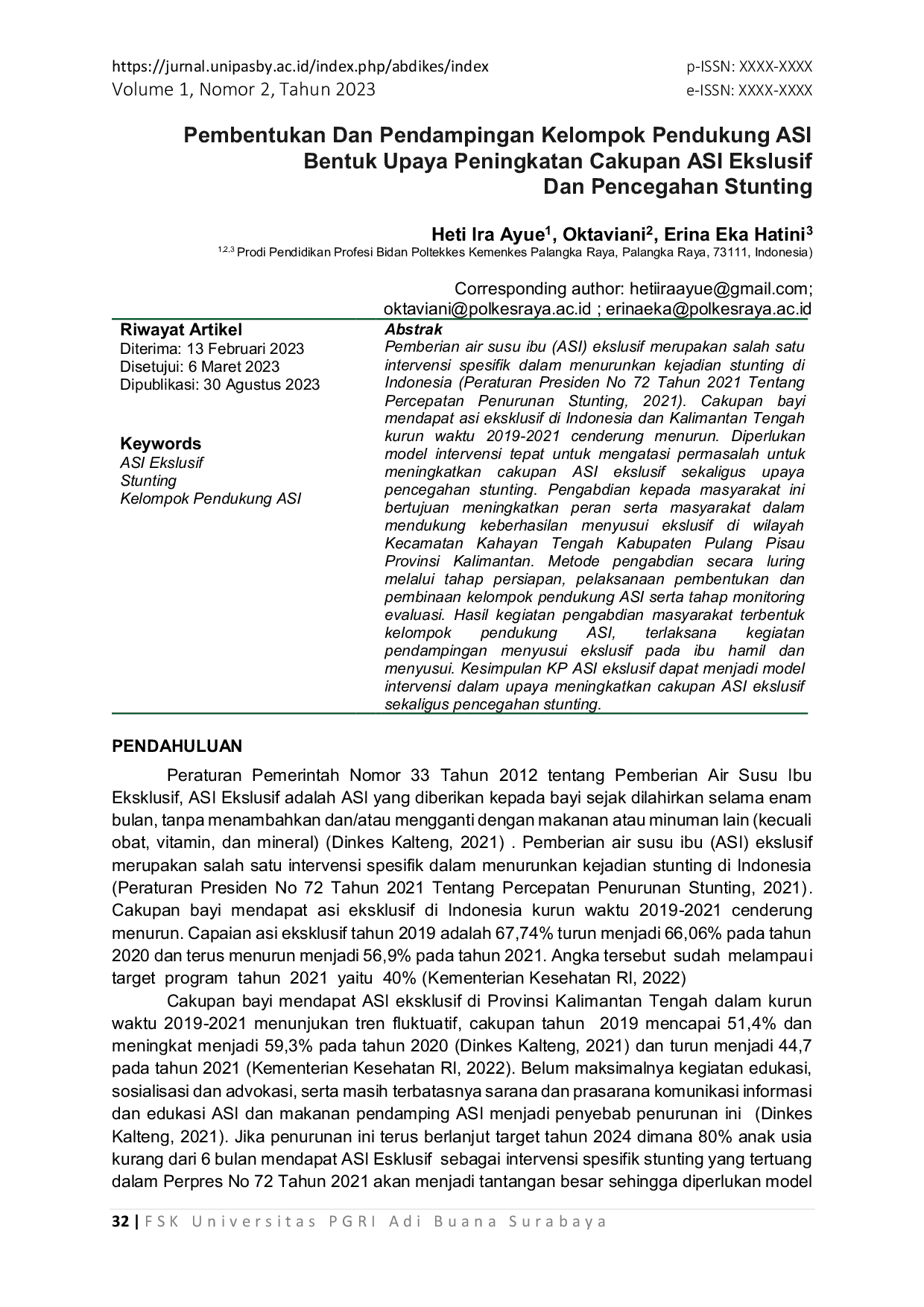 https://jurnal.unipasby.ac.id/index.php/abdikes/index
Volume 1, Nomor 2, Tahun 2023

p-ISSN: XXXX-XXXX
e-ISSN: XXXX-XXXX

Pembentukan Dan Pendampingan Kelompok Pendukung ASI Bentuk Upaya Peningkatan Cakupan ASI Ekslusif Dan Pencegahan Stunting

Heti Ira Ayue$^{1}$, Oktaviani$^{2}$, Erina Eka Hatini$^{3}$
$^{1,2,3}$ Prodi Pendidikan Profesi Bidan Poltekkes Kemenkes Palangka Raya, Palangka Raya, 73111, Indonesia)

Corresponding author: hetiiraayue@gmail.com; oktaviani@polkesraya.ac.id ; erinaeka@polkesraya.ac.id

Riwayat Artikel
Diterima: 13 Februari 2023
Disetujui: 6 Maret 2023
Dipublikasi: 30 Agustus 2023

Keywords
ASI Ekslusif
Stunting
Kelompok Pendukung ASI

Abstrak
Pemberian air susu ibu (ASI) ekslusif merupakan salah satu intervensi spesifik dalam menurunkan kejadian stunting di Indonesia (Peraturan Presiden No 72 Tahun 2021 Tentang Percepatan Penurunan Stunting, 2021). Cakupan bayi mendapat asi eksklusif di Indonesia dan Kalimantan Tengah kurun waktu 2019-2021 cenderung menurun. Diperlukan model intervensi tepat untuk mengatasi permasalah untuk meningkatkan cakupan ASI ekslusif sekaligus upaya pencegahan stunting. Pengabdian kepada masyarakat ini bertujuan meningkatkan peran serta masyarakat dalam mendukung keberhasilan menyusui ekslusif di wilayah Kecamatan Kahayan Tengah Kabupaten Pulang Pisau Provinsi Kalimantan. Metode pengabdian secara luring melalui tahap persiapan, pelaksanaan pembentukan dan pembinaan kelompok pendukung ASI serta tahap monitoring evaluasi. Hasil kegiatan pengabdian masyarakat terbentuk kelompok pendukung ASI, terlaksana kegiatan pendampingan menyusui ekslusif pada ibu hamil dan menyusui. Kesimpulan KP ASI ekslusif dapat menjadi model intervensi dalam upaya meningkatkan cakupan ASI ekslusif sekaligus pencegahan stunting.

PENDAHULUAN

Peraturan Pemerintah Nomor 33 Tahun 2012 tentang Pemberian Air Susu Ibu Eksklusif, ASI Ekslusif adalah ASI yang diberikan kepada bayi sejak dilahirkan selama enam bulan, tanpa menambahkan dan/atau mengganti dengan makanan atau minuman lain (kecuali obat, vitamin, dan mineral) (Dinkes Kalteng, 2021) . Pemberian air susu ibu (ASI) ekslusif merupakan salah satu intervensi spesifik dalam menurunkan kejadian stunting di Indonesia (Peraturan Presiden No 72 Tahun 2021 Tentang Percepatan Penurunan Stunting, 2021). Cakupan bayi mendapat asi eksklusif di Indonesia kurun waktu 2019-2021 cenderung menurun. Capaian asi eksklusif tahun 2019 adalah 67,74% turun menjadi 66,06% pada tahun 2020 dan terus menurun menjadi 56,9% pada tahun 2021. Angka tersebut sudah melampaui target program tahun 2021 yaitu 40% (Kementerian Kesehatan RI, 2022)

Cakupan bayi mendapat ASI eksklusif di Provinsi Kalimantan Tengah dalam kurun waktu 2019-2021 menunjukan tren fluktuatif, cakupan tahun 2019 mencapai 51,4% dan meningkat menjadi 59,3% pada tahun 2020 (Dinkes Kalteng, 2021) dan turun menjadi 44,7 pada tahun 2021 (Kementerian Kesehatan RI, 2022). Belum maksimalnya kegiatan edukasi, sosialisasi dan advokasi, serta masih terbatasnya sarana dan prasarana komunikasi informasi dan edukasi ASI dan makanan pendamping ASI menjadi penyebab penurunan ini (Dinkes Kalteng, 2021). Jika penurunan ini terus berlanjut target tahun 2024 dimana 80% anak usia kurang dari 6 bulan mendapat ASI Esklusif sebagai intervensi spesifik stunting yang tertuang dalam Perpres No 72 Tahun 2021 akan menjadi tantangan besar sehingga diperlukan model

32 | FSK Universitas PGRI Adi Buana Surabaya